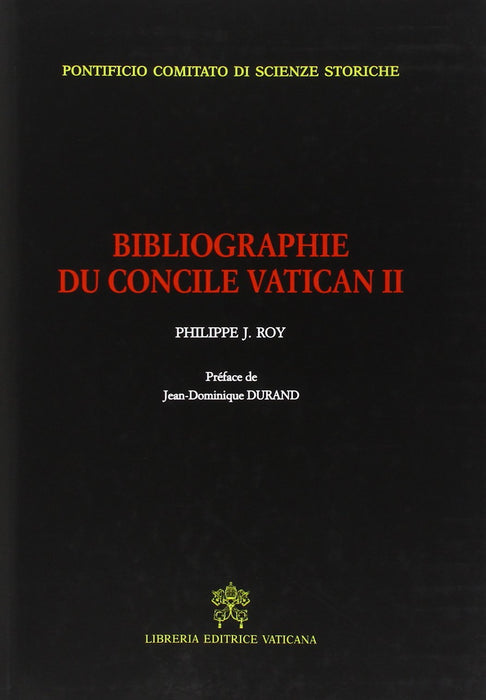 PONTIFICIO COMITATO DI SCIENZE STORICHE

BIBLIOGRAPHIE
DU CONCILE VATICAN II

PHILIPPE J. ROY

Préface de
Jean-Dominique DURAND

LIBRERIA EDITRICE VATICANA